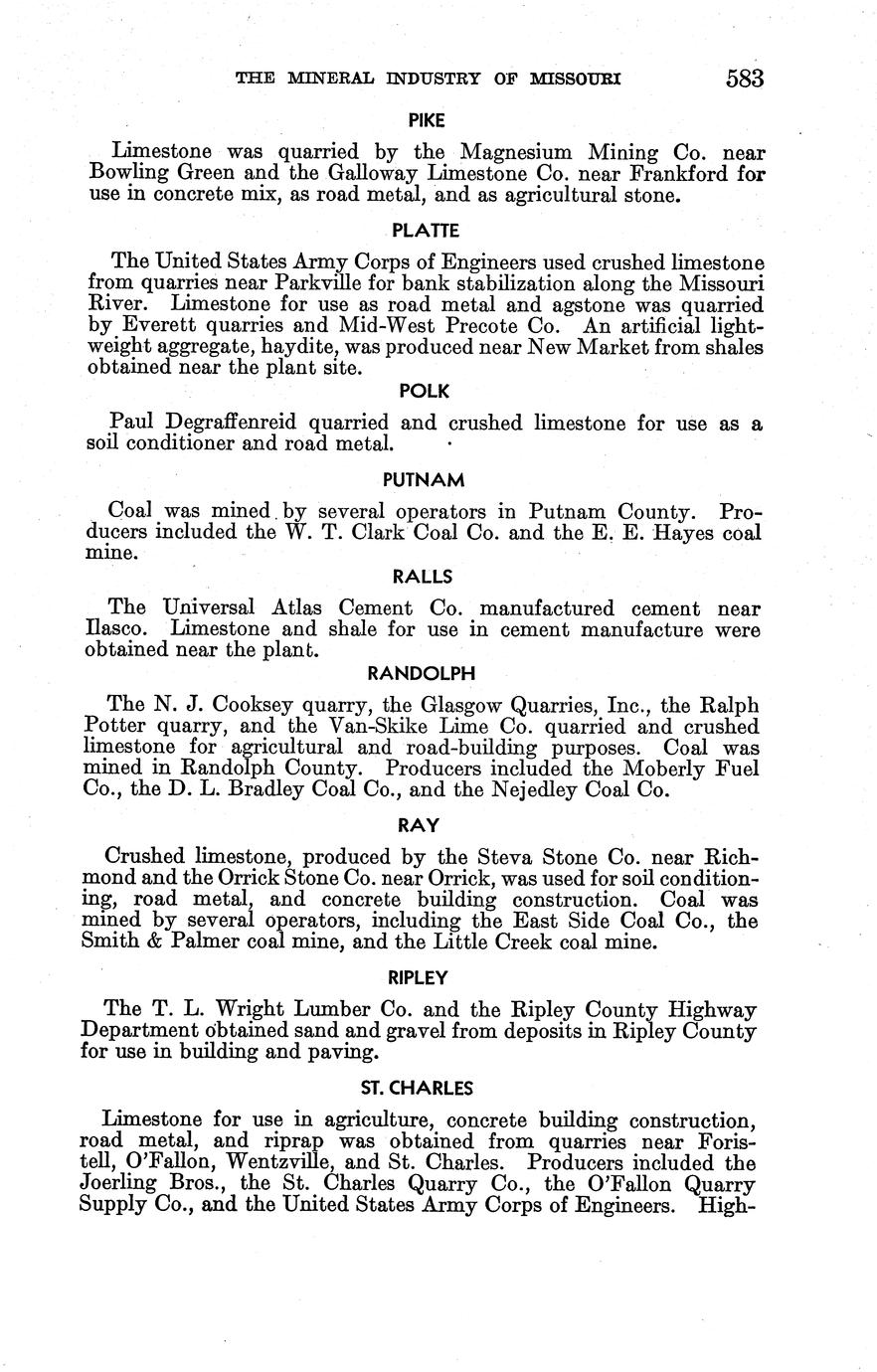 THE MINERAL INDUSTRY OF MISSOURI 583

PIKE

Limestone was quarried by the Magnesium Mining Co. near Bowling Green and the Galloway Limestone Co. near Frankford for use in concrete mix, as road metal, and as agricultural stone.

PLATTE

The United States Army Corps of Engineers used crushed limestone from quarries near Parkville for bank stabilization along the Missouri River. Limestone for use as road metal and agstone was quarried by Everett quarries and Mid-West Precote Co. An artificial lightweight aggregate, haydite, was produced near New Market from shales obtained near the plant site.

POLK

Paul Degraffenreid quarried and crushed limestone for use as a soil conditioner and road metal.

PUTNAM

Coal was mined by several operators in Putnam County. Producers included the W. T. Clark Coal Co. and the E. E. Hayes coal mine.

RALLS

The Universal Atlas Cement Co. manufactured cement near Ilasco. Limestone and shale for use in cement manufacture were obtained near the plant.

RANDOLPH

The N. J. Cooksey quarry, the Glasgow Quarries, Inc., the Ralph Potter quarry, and the Van-Skike Lime Co. quarried and crushed limestone for agricultural and road-building purposes. Coal was mined in Randolph County. Producers included the Moberly Fuel Co., the D. L. Bradley Coal Co., and the Nejedley Coal Co.

RAY

Crushed limestone, produced by the Steva Stone Co. near Richmond and the Orrick Stone Co. near Orrick, was used for soil conditioning, road metal, and concrete building construction. Coal was mined by several operators, including the East Side Coal Co., the Smith & Palmer coal mine, and the Little Creek coal mine.

RIPLEY

The T. L. Wright Lumber Co. and the Ripley County Highway Department obtained sand and gravel from deposits in Ripley County for use in building and paving.

ST. CHARLES

Limestone for use in agriculture, concrete building construction, road metal, and riprap was obtained from quarries near Foristell, O'Fallon, Wentzville, and St. Charles. Producers included the Joerling Bros., the St. Charles Quarry Co., the O'Fallon Quarry Supply Co., and the United States Army Corps of Engineers. High-